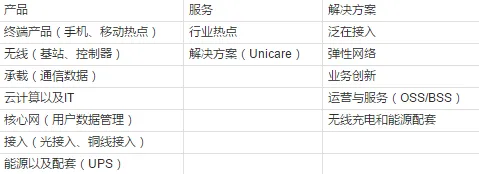 | 产品 | 服务 | 解决方案 |
|---|---|---|
| 终端产品（手机、移动热点） | 行业热点 | 泛在接入 |
| 无线（基站、控制器） | 解决方案（Unicare） | 弹性网络 |
| 承载（通信数据） | | 业务创新 |
| 云计算以及IT | | 运营与服务（OSS/BSS） |
| 核心网（用户数据管理） | | 无线充电和能源配套 |
| 接入（光接入、铜线接入） | | |
| 能源以及配套（UPS） | | |